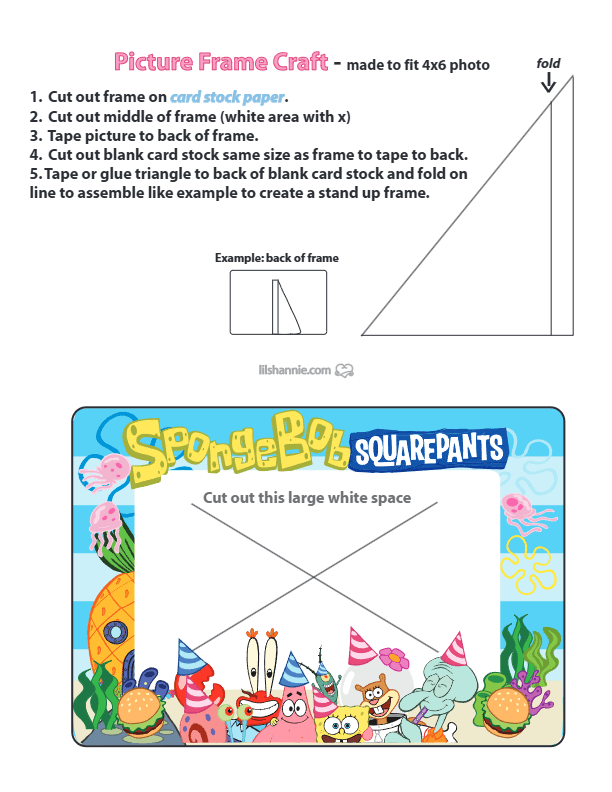 Picture Frame Craft - made to fit 4x6 photo

fold

1. Cut out frame on card stock paper.
2. Cut out middle of frame (white area with x)
3. Tape picture to back of frame.
4. Cut out blank card stock same size as frame to tape to back.
5. Tape or glue triangle to back of blank card stock and fold on line to assemble like example to create a stand up frame.

Example: back of frame

lilshannie.com

SpongeBob SQUAREPANTS

Cut out this large white space